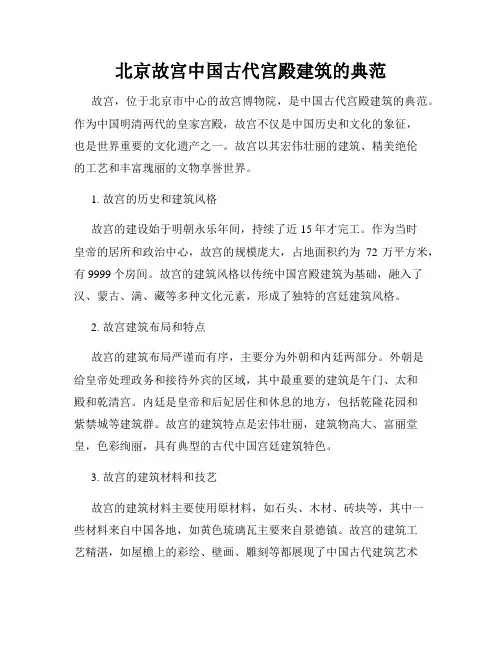 北京故宫中国古代宫殿建筑的典范

故宫，位于北京市中心的故宫博物院，是中国古代宫殿建筑的典范。作为中国明清两代的皇家宫殿，故宫不仅是中国历史和文化的象征，也是世界重要的文化遗产之一。故宫以其宏伟壮丽的建筑、精美绝伦的工艺和丰富瑰丽的文物享誉世界。

1. 故宫的历史和建筑风格

故宫的建设始于明朝永乐年间，持续了近 15 年才完工。作为当时皇帝的居所和政治中心，故宫的规模庞大，占地面积约为 72 万平方米，有 9999 个房间。故宫的建筑风格以传统中国宫殿建筑为基础，融入了汉、蒙古、满、藏等多种文化元素，形成了独特的宫廷建筑风格。

2. 故宫建筑布局和特点

故宫的建筑布局严谨而有序，主要分为外朝和内廷两部分。外朝是给皇帝处理政务和接待外宾的区域，其中最重要的建筑是午门、太和殿和乾清宫。内廷是皇帝和后妃居住和休息的地方，包括乾隆花园和紫禁城等建筑群。故宫的建筑特点是宏伟壮丽，建筑物高大、富丽堂皇，色彩绚丽，具有典型的古代中国宫廷建筑特色。

3. 故宫的建筑材料和技艺

故宫的建筑材料主要使用原材料，如石头、木材、砖块等，其中一些材料来自中国各地，如黄色琉璃瓦主要来自景德镇。故宫的建筑工艺精湛，如屋檐上的彩绘、壁画、雕刻等都展现了中国古代建筑艺术